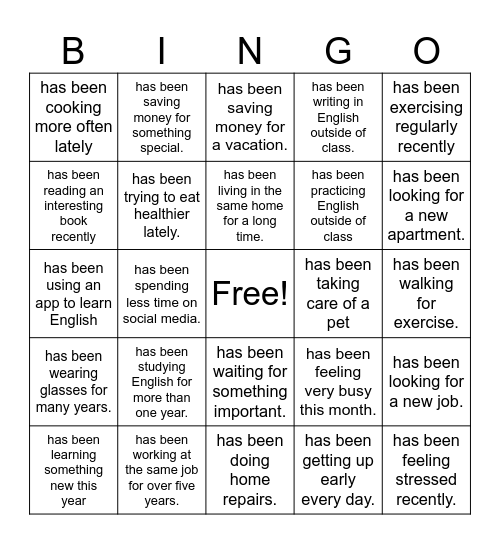 | B | I | N | G | O |
|---|---|---|---|---|
| has been cooking more often lately | has been saving money for something special. | has been saving money for a vacation. | has been writing in English outside of class. | has been exercising regularly recently |
| has been reading an interesting book recently | has been trying to eat healthier lately. | has been living in the same home for a long time. | has been practicing English outside of class | has been looking for a new apartment. |
| has been using an app to learn English | has been spending less time on social media. | Free! | has been taking care of a pet | has been walking for exercise. |
| has been wearing glasses for many years. | has been studying English for more than one year. | has been waiting for something important. | has been feeling very busy this month. | has been looking for a new job. |
| has been learning something new this year | has been working at the same job for over five years. | has been doing home repairs. | has been getting up early every day. | has been feeling stressed recently. |